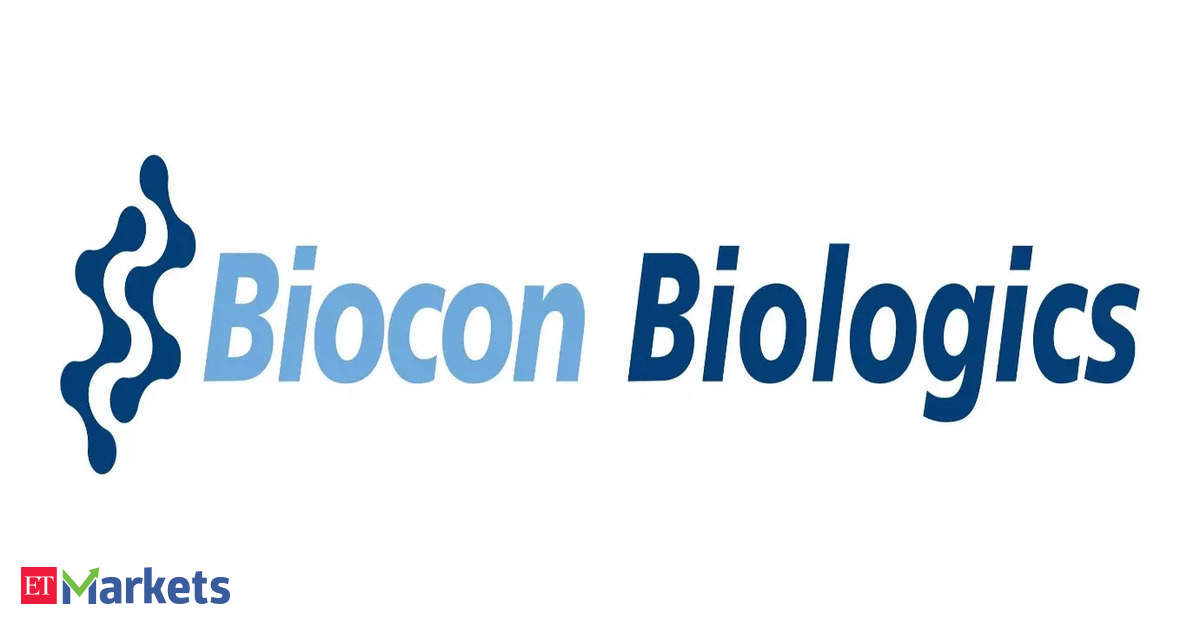 Biocon Biologics

ET Markets